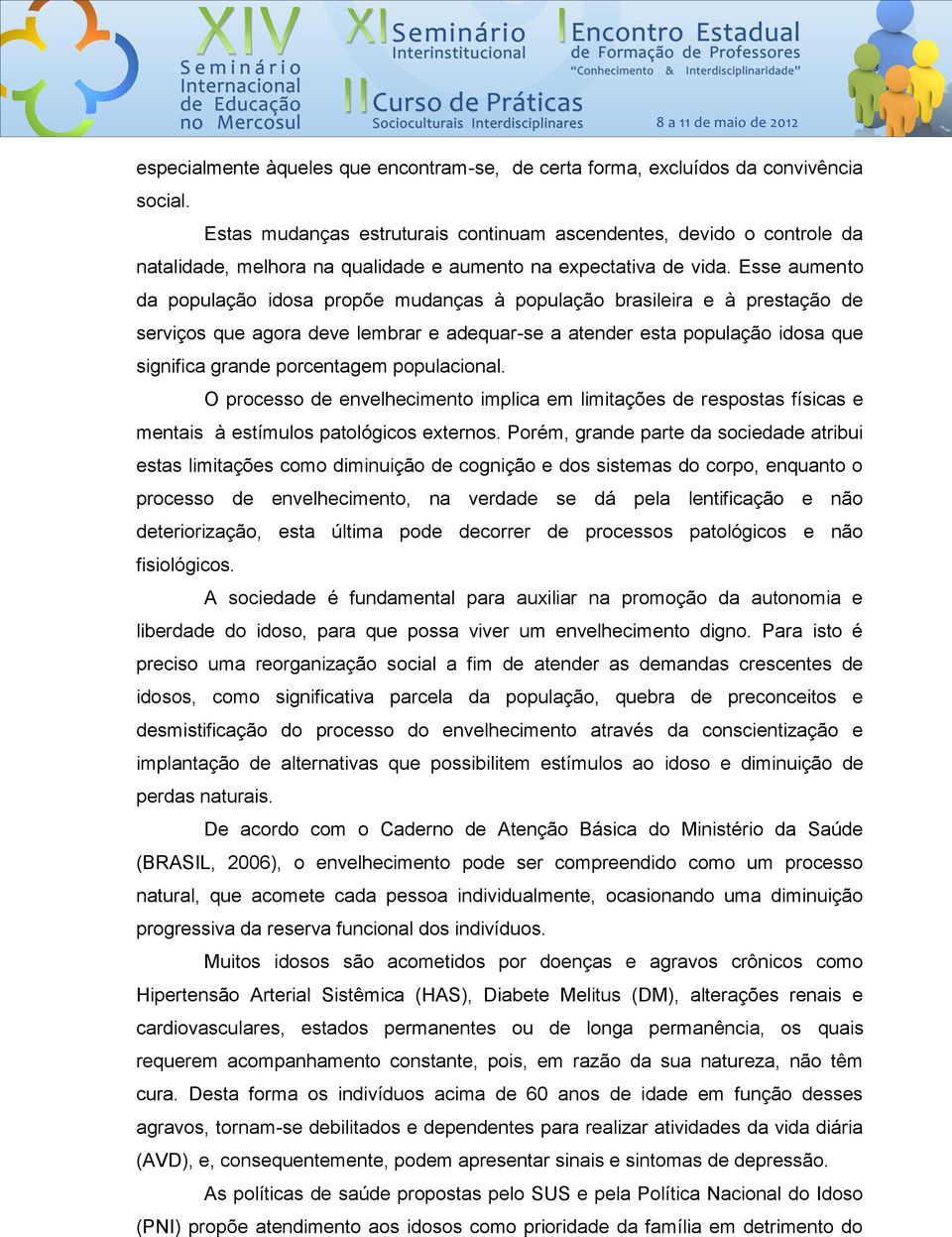 XIV Seminário Internacional de Educação no Mercosul

XI Seminário Interinstitucional

I Encontro Estadual de Formação de Professores "Conhecimento & Interdisciplinaridade"

II Curso de Práticas Socioculturais Interdisciplinares

8 a 11 de maio de 2012

especialmente àqueles que encontram-se, de certa forma, excluídos da convivência social.

Estas mudanças estruturais continuam ascendentes, devido o controle da natalidade, melhora na qualidade e aumento na expectativa de vida. Esse aumento da população idosa propõe mudanças à população brasileira e à prestação de serviços que agora deve lembrar e adequar-se a atender esta população idosa que significa grande porcentagem populacional.

O processo de envelhecimento implica em limitações de respostas físicas e mentais à estímulos patológicos externos. Porém, grande parte da sociedade atribui estas limitações como diminuição de cognição e dos sistemas do corpo, enquanto o processo de envelhecimento, na verdade se dá pela lentificação e não deteriorização, esta última pode decorrer de processos patológicos e não fisiológicos.

A sociedade é fundamental para auxiliar na promoção da autonomia e liberdade do idoso, para que possa viver um envelhecimento digno. Para isto é preciso uma reorganização social a fim de atender as demandas crescentes de idosos, como significativa parcela da população, quebra de preconceitos e desmistificação do processo do envelhecimento através da conscientização e implantação de alternativas que possibilitem estímulos ao idoso e diminuição de perdas naturais.

De acordo com o Caderno de Atenção Básica do Ministério da Saúde (BRASIL, 2006), o envelhecimento pode ser compreendido como um processo natural, que acomete cada pessoa individualmente, ocasionando uma diminuição progressiva da reserva funcional dos indivíduos.

Muitos idosos são acometidos por doenças e agravos crônicos como Hipertensão Arterial Sistêmica (HAS), Diabete Melitus (DM), alterações renais e cardiovasculares, estados permanentes ou de longa permanência, os quais requerem acompanhamento constante, pois, em razão da sua natureza, não têm cura. Desta forma os indivíduos acima de 60 anos de idade em função desses agravos, tornam-se debilitados e dependentes para realizar atividades da vida diária (AVD), e, consequentemente, podem apresentar sinais e sintomas de depressão.

As políticas de saúde propostas pelo SUS e pela Política Nacional do Idoso (PNI) propõe atendimento aos idosos como prioridade da família em detrimento do